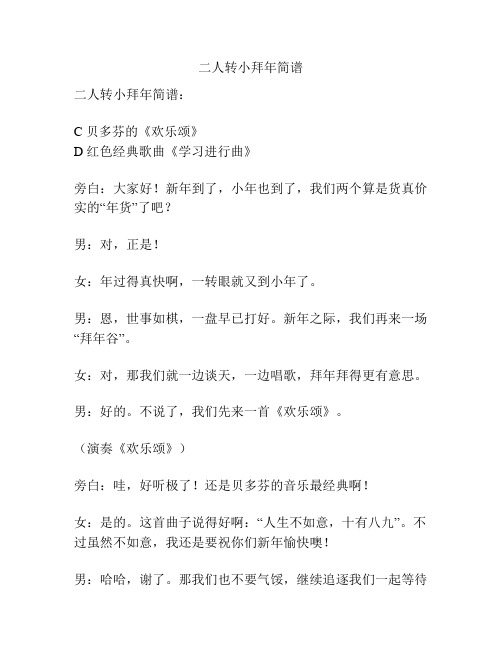 二人转小拜年简谱

二人转小拜年简谱：

C 贝多芬的《欢乐颂》
D 红色经典歌曲《学习进行曲》

旁白：大家好！新年到了，小年也到了，我们两个算是货真价实的“年货”了吧？

男：对，正是！

女：年过得真快啊，一转眼就又到小年了。

男：恩，世事如棋，一盘早已打好。新年之际，我们再来一场“拜年谷”。

女：对，那我们就一边谈天，一边唱歌，拜年拜得更有意思。

男：好的。不说了，我们先来一首《欢乐颂》。

（演奏《欢乐颂》）

旁白：哇，好听极了！还是贝多芬的音乐最经典啊！

女：是的。这首曲子说得好啊：“人生不如意，十有八九”。不过虽然不如意，我还是要祝你们新年愉快噢！

男：哈哈，谢了。那我们也不要气馁，继续追逐我们一起等待